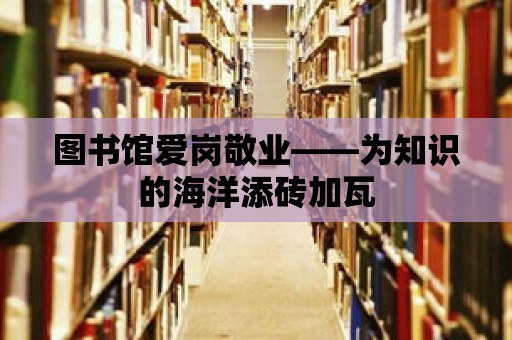 图书馆爱岗敬业——为知识的海洋添砖加瓦